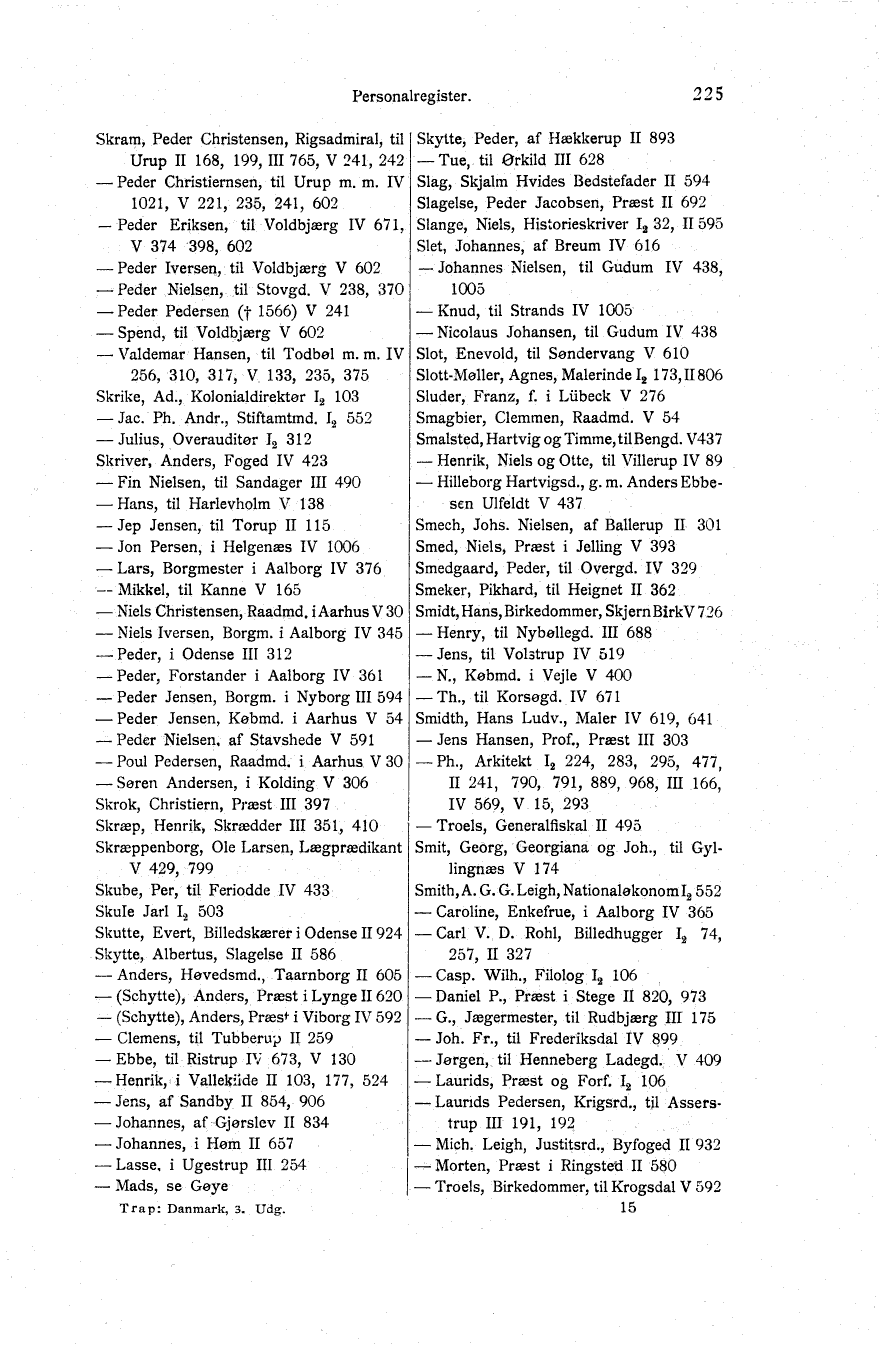 Personalregister. 225

Skram, Peder Christensen, Rigsadmiral, til Urup II 168, 199, III 765, V 241, 242
— Peder Christiernsen, til Urup m. m. IV 1021, V 221, 235, 241, 602
— Peder Eriksen, til Voldbjærg IV 671, V 374 398, 602
— Peder Iversen, til Voldbjærg V 602
— Peder Nielsen, til Stovgd. V 238, 370
— Peder Pedersen († 1566) V 241
— Spend, til Voldbjærg V 602
— Valdemar Hansen, til Todbøl m. m. IV 256, 310, 317, V 133, 235, 375
Skrike, Ad., Kolonialdirektør $I_2$ 103
— Jac. Ph. Andr., Stiftamtmd. $I_2$ 552
— Julius, Overauditør $I_2$ 312
Skriver, Anders, Foged IV 423
— Fin Nielsen, til Sandager III 490
— Hans, til Harlevholm V 138
— Jep Jensen, til Torup II 115
— Jon Persen, i Helgenæs IV 1006
— Lars, Borgmester i Aalborg IV 376
— Mikkel, til Kanne V 165
— Niels Christensen, Raadmd. i Aarhus V 30
— Niels Iversen, Borgm. i Aalborg IV 345
— Peder, i Odense III 312
— Peder, Forstander i Aalborg IV 361
— Peder Jensen, Borgm. i Nyborg III 594
— Peder Jensen, Købmd. i Aarhus V 54
— Peder Nielsen, af Stavshede V 591
— Poul Pedersen, Raadmd. i Aarhus V 30
— Søren Andersen, i Kolding V 306
Skrok, Christiern, Præst III 397
Skræp, Henrik, Skrædder III 351, 410
Skræppenborg, Ole Larsen, Lægprædikant V 429, 799
Skube, Per, til Feriodde IV 433
Skule Jarl $I_2$ 503
Skutte, Evert, Billedskærer i Odense II 924
Skytte, Albertus, Slagelse II 586
— Anders, Høvedsmd., Taarnborg II 605
— (Schytte), Anders, Præst i Lynge II 620
— (Schytte), Anders, Præst i Viborg IV 592
— Clemens, til Tubberup II 259
— Ebbe, til Ristrup IV 673, V 130
— Henrik, i Vallekilde II 103, 177, 524
— Jens, af Sandby II 854, 906
— Johannes, af Gjørslev II 834
— Johannes, i Høm II 657
— Lasse, i Ugestrup III 254
— Mads, se Gøye

Trap: Danmark, 3. Udg.

Skytte, Peder, af Hækkerup II 893
— Tue, til Ørkild III 628
Slag, Skjalm Hvides Bedstefader II 594
Slagelse, Peder Jacobsen, Præst II 692
Slange, Niels, Historieskriver $I_2$ 32, II 595
Slet, Johannes, af Breum IV 616
— Johannes Nielsen, til Gudum IV 438, 1005
— Knud, til Strands IV 1005
— Nicolaus Johansen, til Gudum IV 438
Slot, Enevold, til Søndervang V 610
Slott-Møller, Agnes, Malerinde $I_2$ 173, II 806
Sluder, Franz, f. i Lübeck V 276
Smagbier, Clemmen, Raadmd. V 54
Smalsted, Hartvig og Timme, til Bengd. V437
— Henrik, Niels og Otte, til Villerup IV 89
— Hilleborg Hartvigsd., g. m. Anders Ebbesen Ulfeldt V 437
Smech, Johs. Nielsen, af Ballerup II 301
Smed, Niels, Præst i Jelling V 393
Smedgaard, Peder, til Overgd. IV 329
Smeker, Pikhard, til Heignet II 362
Smidt, Hans, Birkedommer, Skjern Birk V 726
— Henry, til Nybøllegd. III 688
— Jens, til Volstrup IV 519
— N., Købmd. i Vejle V 400
— Th., til Korsøgd. IV 671
Smidth, Hans Ludv., Maler IV 619, 641
— Jens Hansen, Prof., Præst III 303
— Ph., Arkitekt $I_2$ 224, 283, 295, 477, II 241, 790, 791, 889, 968, III 166, IV 569, V 15, 293
— Troels, Generalfiskal II 495
Smit, Georg, Georgiana og Joh., til Gyllingnæs V 174
Smith, A. G. G. Leigh, Nationaløkonom $I_2$ 552
— Caroline, Enkefrue, i Aalborg IV 365
— Carl V. D. Rohl, Billedhugger $I_2$ 74, 257, II 327
— Casp. Wilh., Filolog $I_2$ 106
— Daniel P., Præst i Stege II 820, 973
— G., Jægermester, til Rudbjærg III 175
— Joh. Fr., til Frederiksdal IV 899
— Jørgen, til Henneberg Ladegd. V 409
— Laurids, Præst og Forf. $I_2$ 106
— Laurids Pedersen, Krigsrd., til Asserstrup III 191, 192
— Mich. Leigh, Justitsrd., Byfoged II 932
— Morten, Præst i Ringsted II 580
— Troels, Birkedommer, til Krogsdal V 592

15